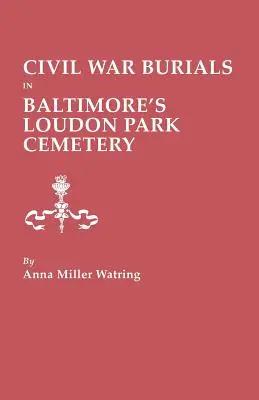 CIVIL WAR BURIALS
IN
BALTIMORE'S
LOUDON PARK
CEMETERY

By
Anna Miller Watring